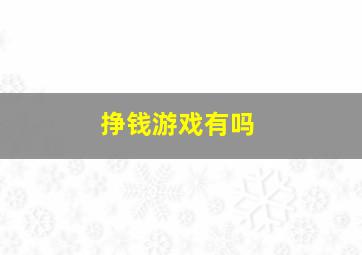 挣钱游戏有吗